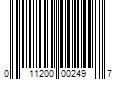 0 11200 00249 7